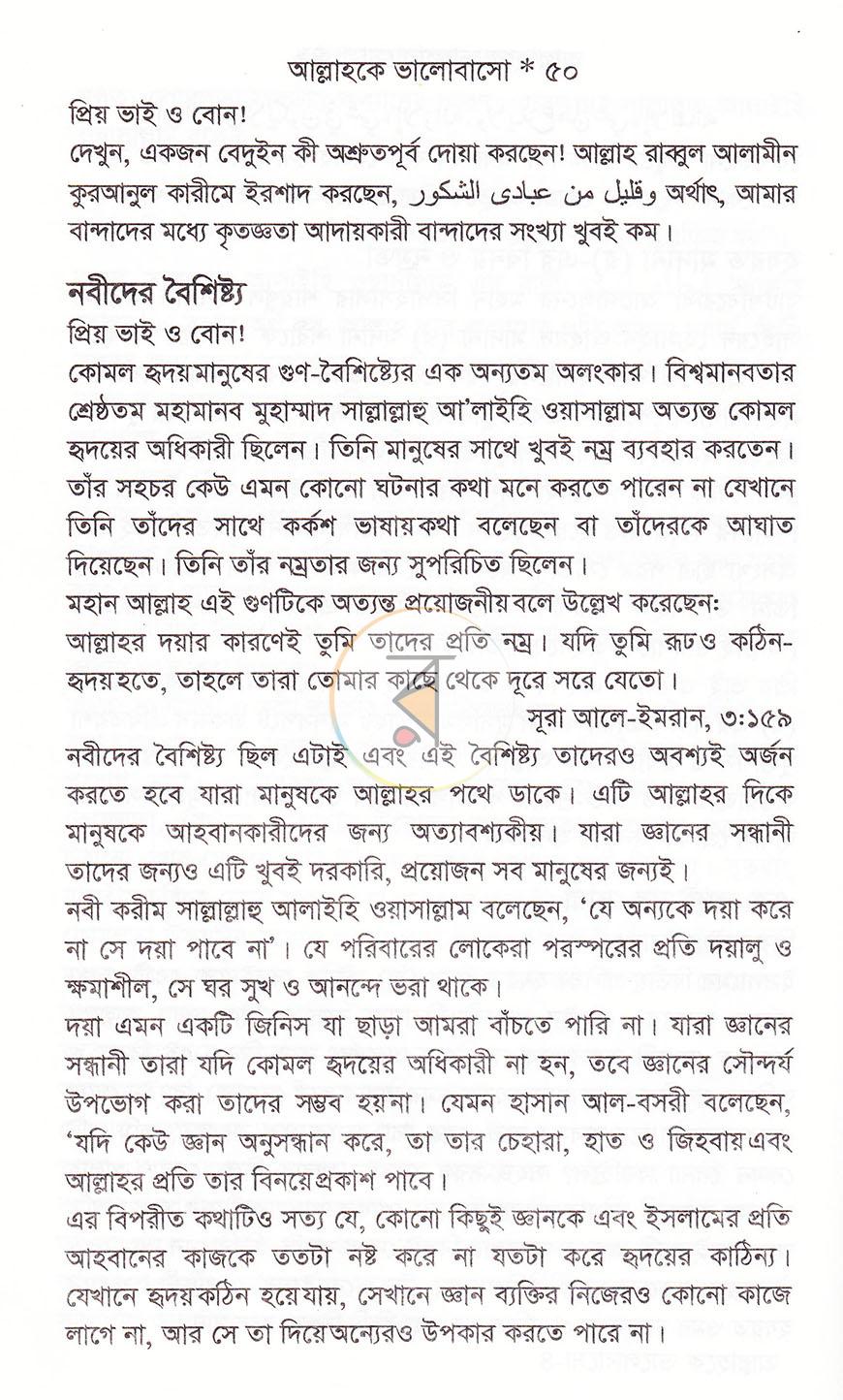 আল্লাহকে ভালোবাসো * ৫০

প্রিয় ভাই ও বোন!
দেখুন, একজন বেদুইন কী অশ্রুতপূর্ব দোয়া করছেন! আল্লাহ রাব্বুল আলামীন কুরআনুল কারীমে ইরশাদ করছেন, وقليل من عبادى الشكور অর্থাৎ, আমার বান্দাদের মধ্যে কৃতজ্ঞতা আদায়কারী বান্দাদের সংখ্যা খুবই কম।

নবীদের বৈশিষ্ট্য
প্রিয় ভাই ও বোন!
কোমল হৃদয় মানুষের গুণ-বৈশিষ্ট্যের এক অন্যতম অলংকার। বিশ্বমানবতার শ্রেষ্ঠতম মহামানব মুহাম্মাদ সাল্লাল্লাহু আ'লাইহি ওয়াসাল্লাম অত্যন্ত কোমল হৃদয়ের অধিকারী ছিলেন। তিনি মানুষের সাথে খুবই নম্র ব্যবহার করতেন। তাঁর সহচর কেউ এমন কোনো ঘটনার কথা মনে করতে পারেন না যেখানে তিনি তাঁদের সাথে কর্কশ ভাষায় কথা বলেছেন বা তাঁদেরকে আঘাত দিয়েছেন। তিনি তাঁর নম্রতার জন্য সুপরিচিত ছিলেন।
মহান আল্লাহ এই গুণটিকে অত্যন্ত প্রয়োজনীয় বলে উল্লেখ করেছেন:
আল্লাহর দয়ার কারণেই তুমি তাদের প্রতি নম্র। যদি তুমি রূঢ় ও কঠিন-হৃদয় হতে, তাহলে তারা তোমার কাছে থেকে দূরে সরে যেতো।
সূরা আলে-ইমরান, ৩:১৫৯
নবীদের বৈশিষ্ট্য ছিল এটাই এবং এই বৈশিষ্ট্য তাদেরও অবশ্যই অর্জন করতে হবে যারা মানুষকে আল্লাহর পথে ডাকে। এটি আল্লাহর দিকে মানুষকে আহবানকারীদের জন্য অত্যাবশ্যকীয়। যারা জ্ঞানের সন্ধানী তাদের জন্যও এটি খুবই দরকারি, প্রয়োজন সব মানুষের জন্যই।
নবী করীম সাল্লাল্লাহু আলাইহি ওয়াসাল্লাম বলেছেন, 'যে অন্যকে দয়া করে না সে দয়া পাবে না'। যে পরিবারের লোকেরা পরস্পরের প্রতি দয়ালু ও ক্ষমাশীল, সে ঘর সুখ ও আনন্দে ভরা থাকে।
দয়া এমন একটি জিনিস যা ছাড়া আমরা বাঁচতে পারি না। যারা জ্ঞানের সন্ধানী তারা যদি কোমল হৃদয়ের অধিকারী না হন, তবে জ্ঞানের সৌন্দর্য উপভোগ করা তাদের সম্ভব হয় না। যেমন হাসান আল-বসরী বলেছেন, 'যদি কেউ জ্ঞান অনুসন্ধান করে, তা তার চেহারা, হাত ও জিহবায় এবং আল্লাহর প্রতি তার বিনয়ে প্রকাশ পাবে।
এর বিপরীত কথাটিও সত্য যে, কোনো কিছুই জ্ঞানকে এবং ইসলামের প্রতি আহবানের কাজকে ততটা নষ্ট করে না যতটা করে হৃদয়ের কাঠিন্য। যেখানে হৃদয় কঠিন হয়ে যায়, সেখানে জ্ঞান ব্যক্তির নিজেরও কোনো কাজে লাগে না, আর সে তা দিয়ে অন্যেরও উপকার করতে পারে না।